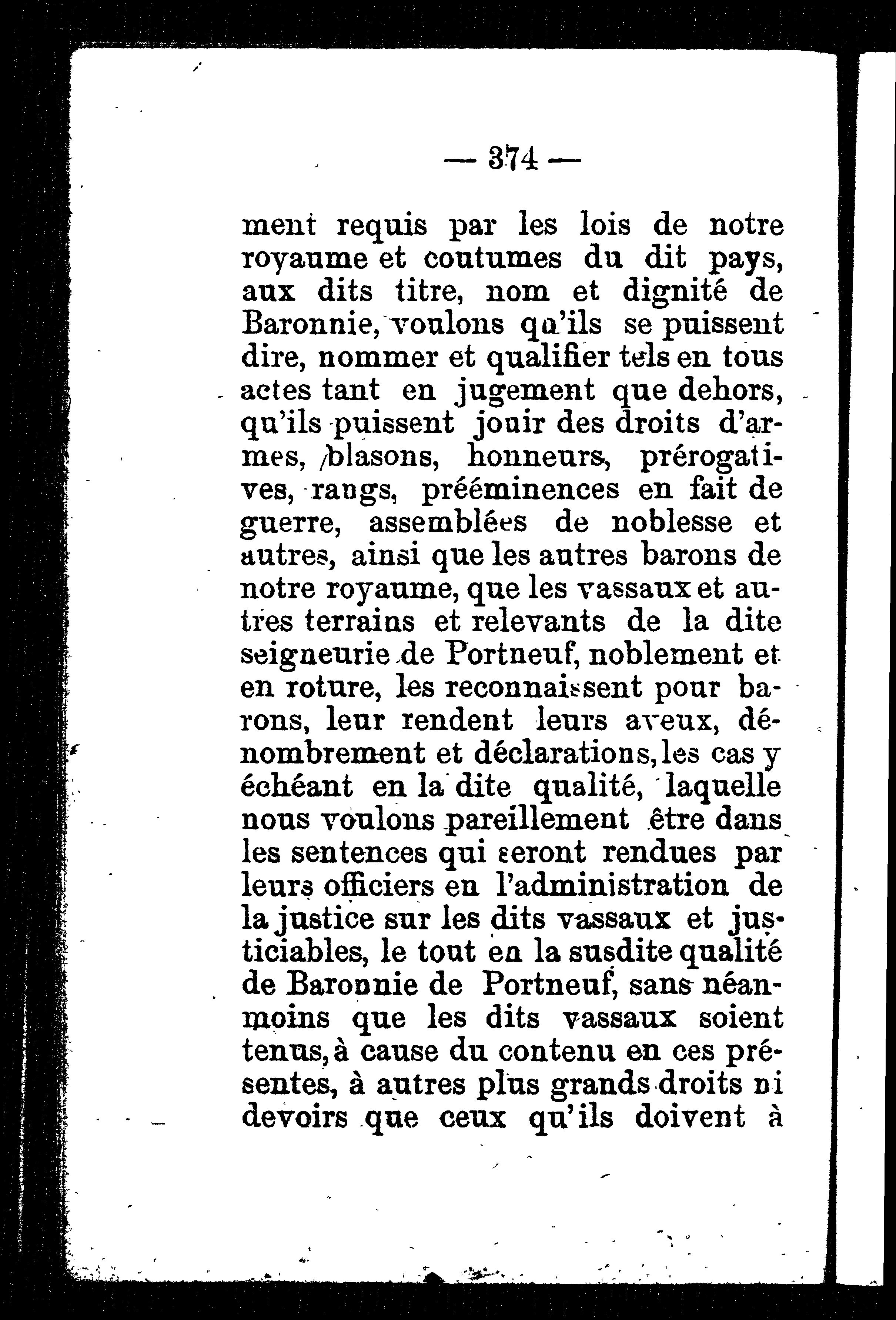 — 374 —

ment requis par les lois de notre royaume et coutumes du dit pays, aux dits titre, nom et dignité de Baronnie, voulons qu'ils se puissent dire, nommer et qualifier tels en tous actes tant en jugement que dehors, qu'ils puissent jouir des droits d'armes, blasons, honneurs, prérogatives, rangs, prééminences en fait de guerre, assemblées de noblesse et autres, ainsi que les autres barons de notre royaume, que les vassaux et autres terrains et relevants de la dite seigneurie de Portneuf, noblement et en roture, les reconnaissent pour barons, leur rendent leurs aveux, dénombrement et déclarations, les cas y échéant en la dite qualité, laquelle nous voulons pareillement être dans les sentences qui seront rendues par leurs officiers en l'administration de la justice sur les dits vassaux et justiciables, le tout en la susdite qualité de Baronnie de Portneuf, sans néanmoins que les dits vassaux soient tenus, à cause du contenu en ces présentes, à autres plus grands droits ni devoirs que ceux qu'ils doivent à